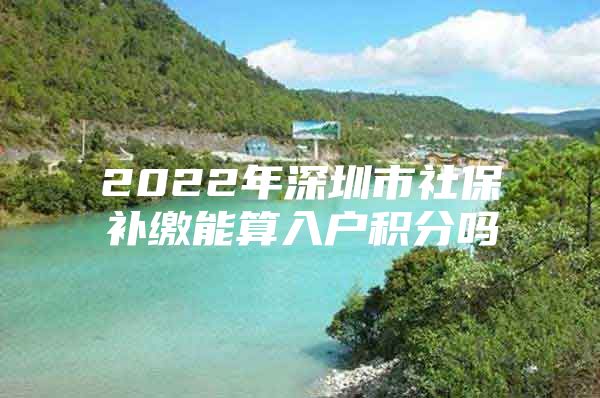 2022年深圳市社保补缴能算入户积分吗